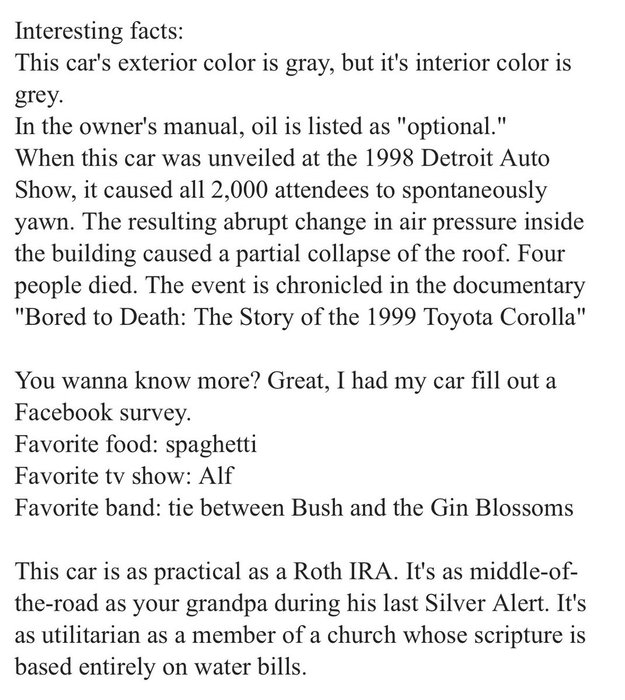 Interesting facts:
This car's exterior color is gray, but it's interior color is grey.
In the owner's manual, oil is listed as "optional."
When this car was unveiled at the 1998 Detroit Auto Show, it caused all 2,000 attendees to spontaneously yawn. The resulting abrupt change in air pressure inside the building caused a partial collapse of the roof. Four people died. The event is chronicled in the documentary "Bored to Death: The Story of the 1999 Toyota Corolla"

You wanna know more? Great, I had my car fill out a Facebook survey.
Favorite food: spaghetti
Favorite tv show: Alf
Favorite band: tie between Bush and the Gin Blossoms

This car is as practical as a Roth IRA. It's as middle-of-the-road as your grandpa during his last Silver Alert. It's as utilitarian as a member of a church whose scripture is based entirely on water bills.